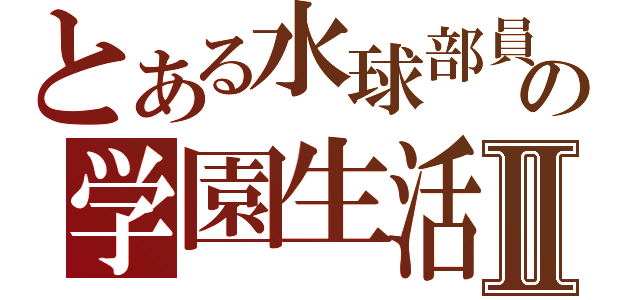 とある水球部員の
学園生活Ⅱ